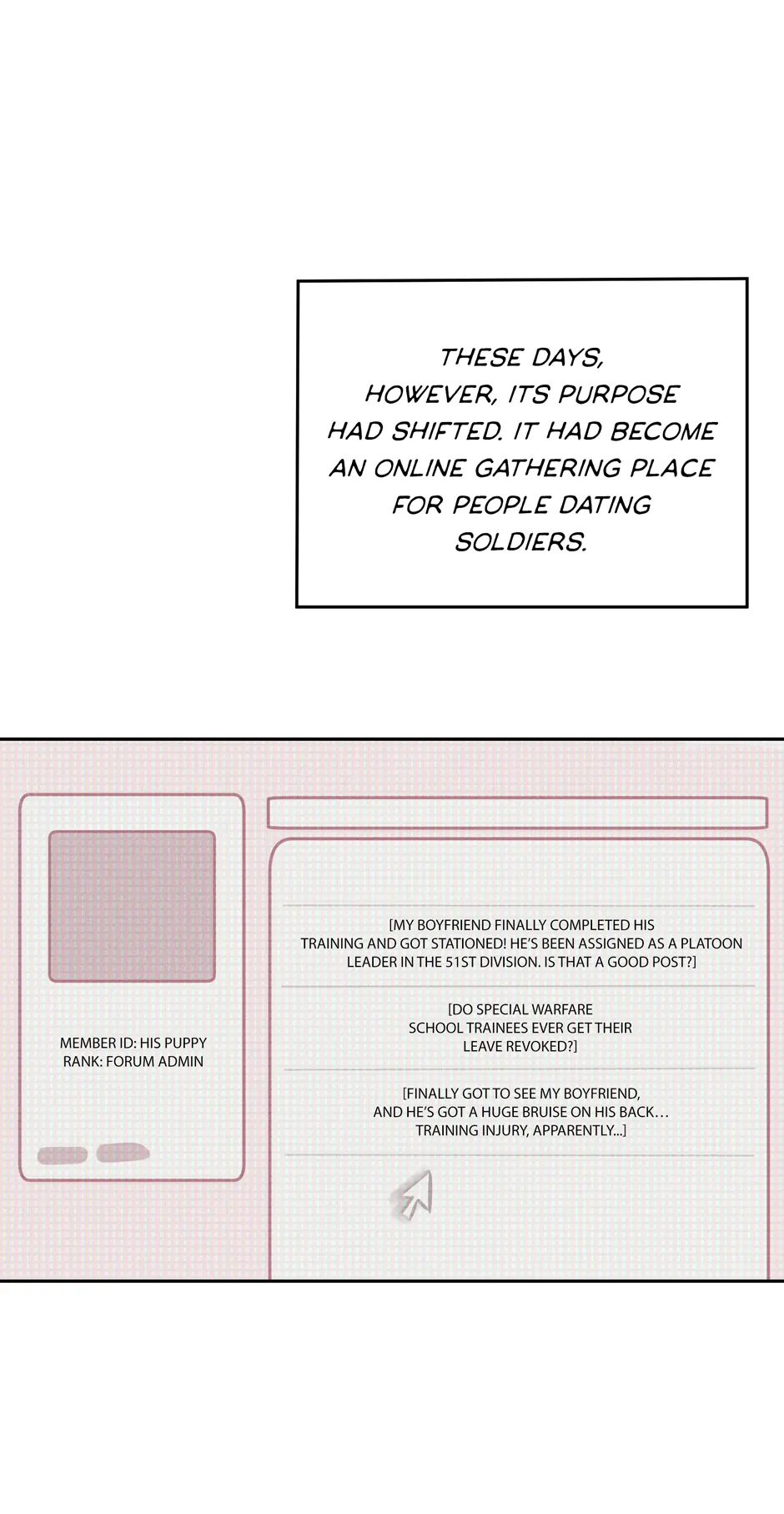 THESE DAYS, HOWEVER, ITS PURPOSE HAD SHIFTED. IT HAD BECOME AN ONLINE GATHERING PLACE FOR PEOPLE DATING SOLDIERS.

MEMBER ID: HIS PUPPY
RANK: FORUM ADMIN

[MY BOYFRIEND FINALLY COMPLETED HIS TRAINING AND GOT STATIONED! HE'S BEEN ASSIGNED AS A PLATOON LEADER IN THE 51ST DIVISION. IS THAT A GOOD POST?]

[DO SPECIAL WARFARE SCHOOL TRAINEES EVER GET THEIR LEAVE REVOKED?]

[FINALLY GOT TO SEE MY BOYFRIEND, AND HE'S GOT A HUGE BRUISE ON HIS BACK… TRAINING INJURY, APPARENTLY...]